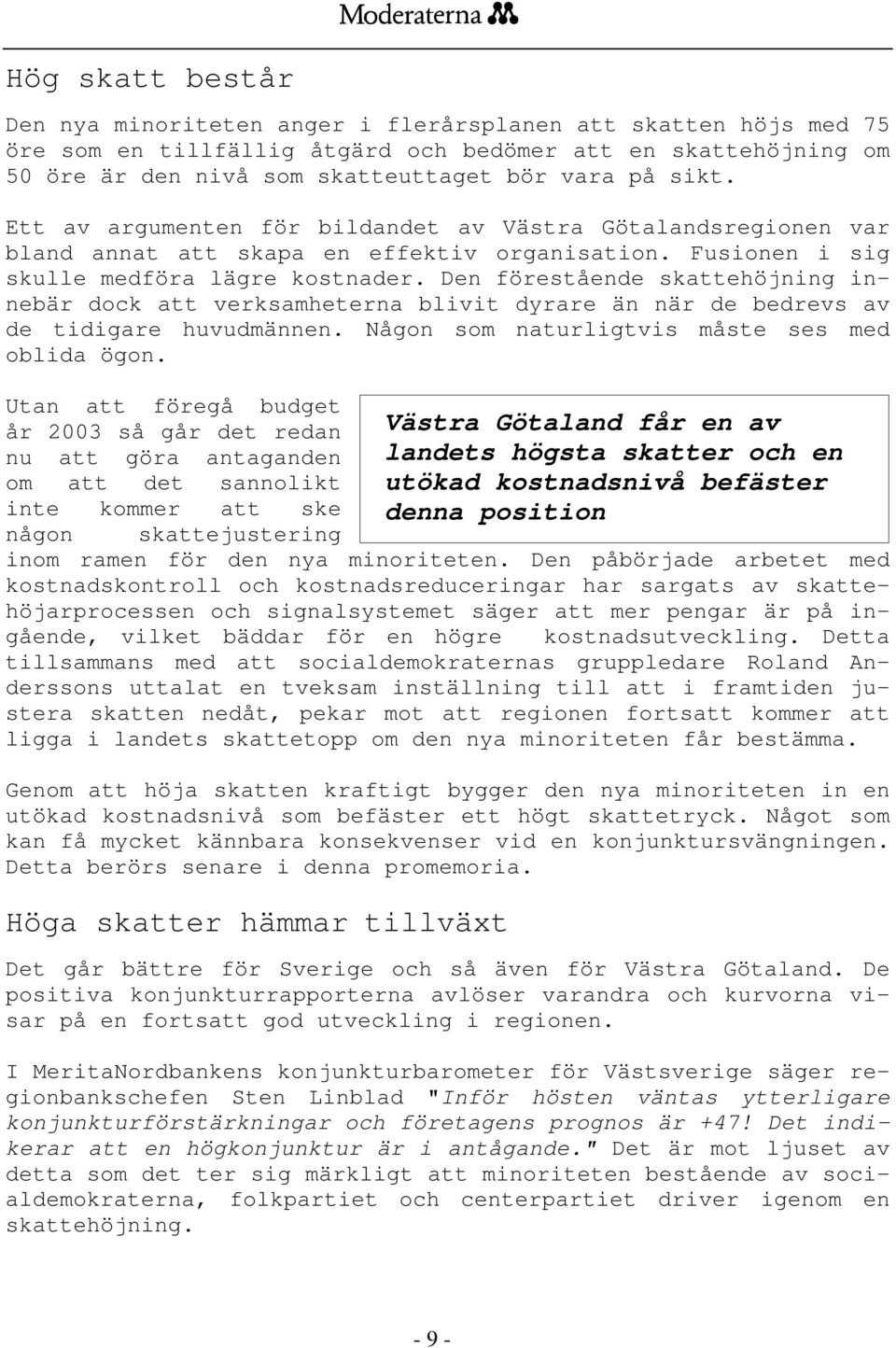 Moderaterna

Hög skatt består

Den nya minoriteten anger i flerårsplanen att skatten höjs med 75 öre som en tillfällig åtgärd och bedömer att en skattehöjning om 50 öre är den nivå som skatteuttaget bör vara på sikt.

Ett av argumenten för bildandet av Västra Götalandsregionen var bland annat att skapa en effektiv organisation. Fusionen i sig skulle medföra lägre kostnader. Den förestående skattehöjning innebär dock att verksamheterna blivit dyrare än när de bedrevs av de tidigare huvudmännen. Någon som naturligtvis måste ses med oblida ögon.

Västra Götaland får en av landets högsta skatter och en utökad kostnadsnivå befäster denna position

Utan att föregå budget år 2003 så går det redan nu att göra antaganden om att det sannolikt inte kommer att ske någon skattejustering inom ramen för den nya minoriteten. Den påbörjade arbetet med kostnadskontroll och kostnadsreduceringar har sargats av skattehöjarprocessen och signalsystemet säger att mer pengar är på ingående, vilket bäddar för en högre kostnadsutveckling. Detta tillsammans med att socialdemokraternas gruppledare Roland Anderssons uttalat en tveksam inställning till att i framtiden justera skatten nedåt, pekar mot att regionen fortsatt kommer att ligga i landets skattetopp om den nya minoriteten får bestämma.

Genom att höja skatten kraftigt bygger den nya minoriteten in en utökad kostnadsnivå som befäster ett högt skattetryck. Något som kan få mycket kännbara konsekvenser vid en konjunktursvängningen. Detta berörs senare i denna promemoria.

Höga skatter hämmar tillväxt

Det går bättre för Sverige och så även för Västra Götaland. De positiva konjunkturrapporterna avlöser varandra och kurvorna visar på en fortsatt god utveckling i regionen.

I MeritaNordbankens konjunkturbarometer för Västsverige säger regionbankschefen Sten Linblad "Inför hösten väntas ytterligare konjunkturförstärkningar och företagens prognos är +47! Det indikerar att en högkonjunktur är i antågande." Det är mot ljuset av detta som det ter sig märkligt att minoriteten bestående av socialdemokraterna, folkpartiet och centerpartiet driver igenom en skattehöjning.

- 9 -